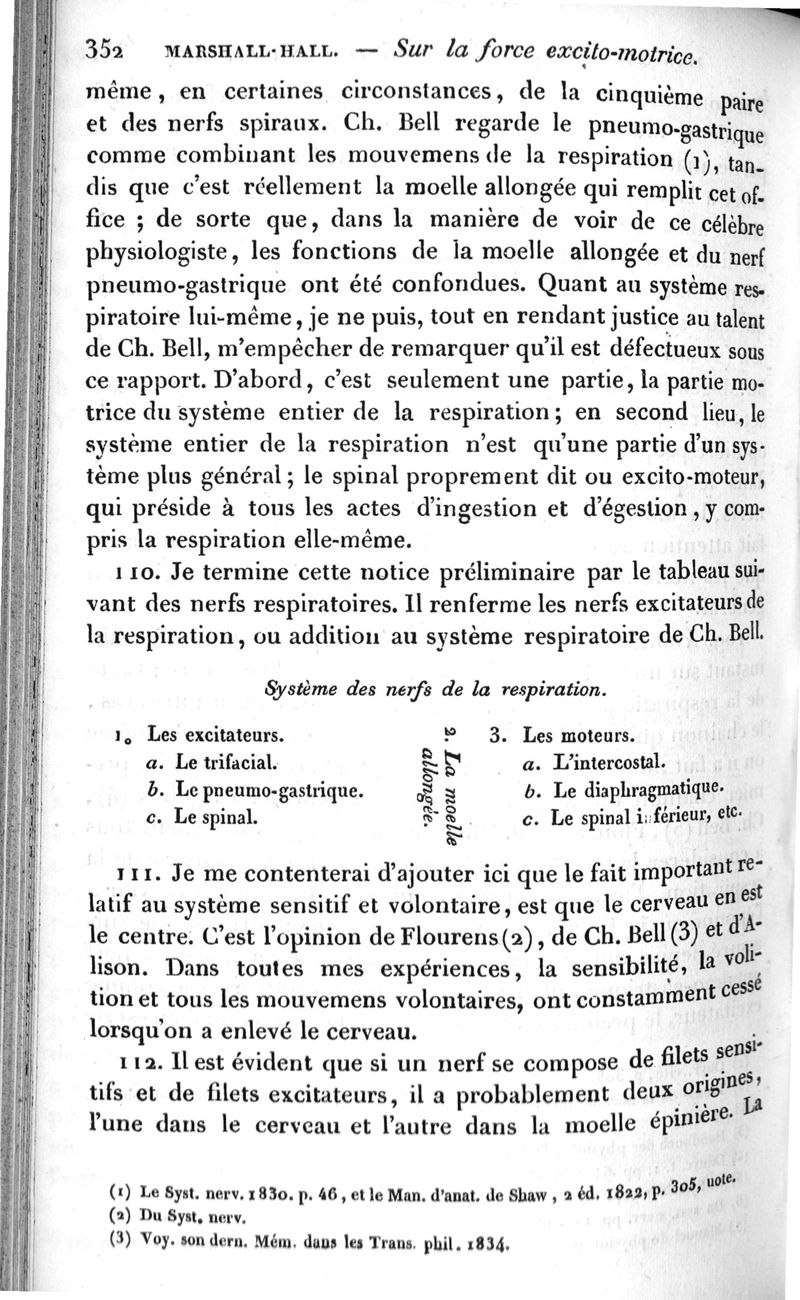 352 MARSHALL-HALL. — Sur la force excito-motrice.

même, en certaines circonstances, de la cinquième paire et des nerfs spiraux. Ch. Bell regarde le pneumo-gastrique comme combinant les mouvemens de la respiration (1), tandis que c'est réellement la moelle allongée qui remplit cet office ; de sorte que, dans la manière de voir de ce célèbre physiologiste, les fonctions de la moelle allongée et du nerf pneumo-gastrique ont été confondues. Quant au système respiratoire lui-même, je ne puis, tout en rendant justice au talent de Ch. Bell, m'empêcher de remarquer qu'il est défectueux sous ce rapport. D'abord, c'est seulement une partie, la partie motrice du système entier de la respiration ; en second lieu, le système entier de la respiration n'est qu'une partie d'un système plus général ; le spinal proprement dit ou excito-moteur, qui préside à tous les actes d'ingestion et d'égestion, y compris la respiration elle-même.

110. Je termine cette notice préliminaire par le tableau suivant des nerfs respiratoires. Il renferme les nerfs excitateurs de la respiration, ou addition au système respiratoire de Ch. Bell.

Système des nerfs de la respiration.

1° Les excitateurs.
a. Le trifacial.
b. Le pneumo-gastrique.
c. Le spinal.

2. La moelle allongée.

3. Les moteurs.
a. L'intercostal.
b. Le diaphragmatique.
c. Le spinal inférieur, etc.

111. Je me contenterai d'ajouter ici que le fait important relatif au système sensitif et volontaire, est que le cerveau en est le centre. C'est l'opinion de Flourens (2), de Ch. Bell (3) et d'Alison. Dans toutes mes expériences, la sensibilité, la volition et tous les mouvemens volontaires, ont constamment cessé lorsqu'on a enlevé le cerveau.

112. Il est évident que si un nerf se compose de filets sensitifs et de filets excitateurs, il a probablement deux origines, l'une dans le cerveau et l'autre dans la moelle épinière. La

(1) Le Syst. nerv. 1830. p. 46, et le Man. d'anat. de Shaw, 2 éd. 1822, p. 305, note.
(2) Du Syst. nerv.
(3) Voy. son dern. Mém. dans les Trans. phil. 1834.